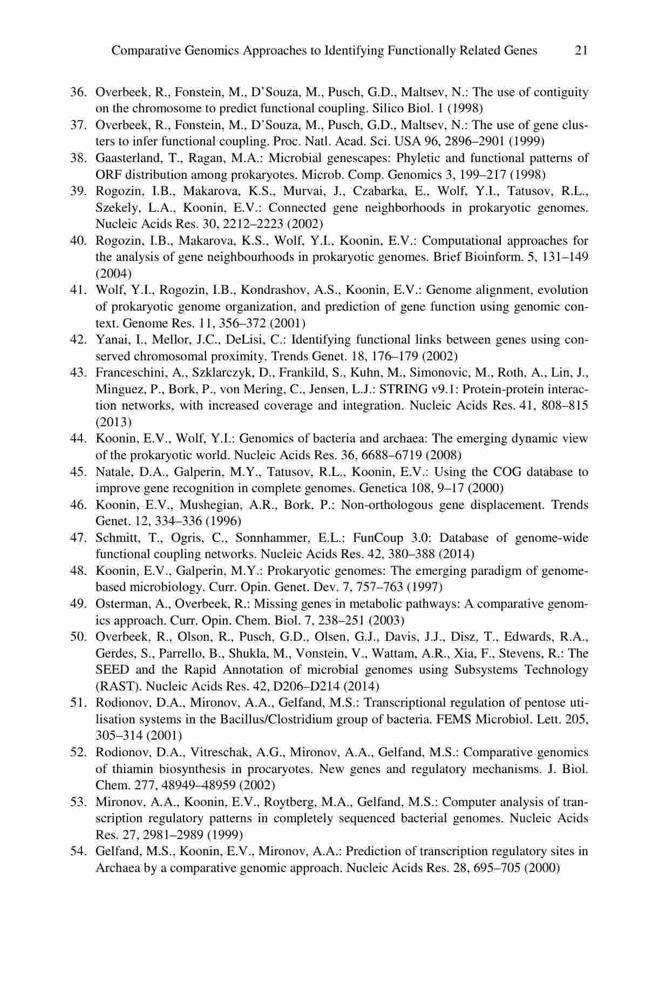 Comparative Genomics Approaches to Identifying Functionally Related Genes 21

36. Overbeek, R., Fonstein, M., D'Souza, M., Pusch, G.D., Maltsev, N.: The use of contiguity on the chromosome to predict functional coupling. Silico Biol. 1 (1998)
37. Overbeek, R., Fonstein, M., D'Souza, M., Pusch, G.D., Maltsev, N.: The use of gene clusters to infer functional coupling. Proc. Natl. Acad. Sci. USA 96, 2896–2901 (1999)
38. Gaasterland, T., Ragan, M.A.: Microbial genescapes: Phyletic and functional patterns of ORF distribution among prokaryotes. Microb. Comp. Genomics 3, 199–217 (1998)
39. Rogozin, I.B., Makarova, K.S., Murvai, J., Czabarka, E., Wolf, Y.I., Tatusov, R.L., Szekely, L.A., Koonin, E.V.: Connected gene neighborhoods in prokaryotic genomes. Nucleic Acids Res. 30, 2212–2223 (2002)
40. Rogozin, I.B., Makarova, K.S., Wolf, Y.I., Koonin, E.V.: Computational approaches for the analysis of gene neighbourhoods in prokaryotic genomes. Brief Bioinform. 5, 131–149 (2004)
41. Wolf, Y.I., Rogozin, I.B., Kondrashov, A.S., Koonin, E.V.: Genome alignment, evolution of prokaryotic genome organization, and prediction of gene function using genomic context. Genome Res. 11, 356–372 (2001)
42. Yanai, I., Mellor, J.C., DeLisi, C.: Identifying functional links between genes using conserved chromosomal proximity. Trends Genet. 18, 176–179 (2002)
43. Franceschini, A., Szklarczyk, D., Frankild, S., Kuhn, M., Simonovic, M., Roth, A., Lin, J., Minguez, P., Bork, P., von Mering, C., Jensen, L.J.: STRING v9.1: Protein-protein interaction networks, with increased coverage and integration. Nucleic Acids Res. 41, 808–815 (2013)
44. Koonin, E.V., Wolf, Y.I.: Genomics of bacteria and archaea: The emerging dynamic view of the prokaryotic world. Nucleic Acids Res. 36, 6688–6719 (2008)
45. Natale, D.A., Galperin, M.Y., Tatusov, R.L., Koonin, E.V.: Using the COG database to improve gene recognition in complete genomes. Genetica 108, 9–17 (2000)
46. Koonin, E.V., Mushegian, A.R., Bork, P.: Non-orthologous gene displacement. Trends Genet. 12, 334–336 (1996)
47. Schmitt, T., Ogris, C., Sonnhammer, E.L.: FunCoup 3.0: Database of genome-wide functional coupling networks. Nucleic Acids Res. 42, 380–388 (2014)
48. Koonin, E.V., Galperin, M.Y.: Prokaryotic genomes: The emerging paradigm of genome-based microbiology. Curr. Opin. Genet. Dev. 7, 757–763 (1997)
49. Osterman, A., Overbeek, R.: Missing genes in metabolic pathways: A comparative genomics approach. Curr. Opin. Chem. Biol. 7, 238–251 (2003)
50. Overbeek, R., Olson, R., Pusch, G.D., Olsen, G.J., Davis, J.J., Disz, T., Edwards, R.A., Gerdes, S., Parrello, B., Shukla, M., Vonstein, V., Wattam, A.R., Xia, F., Stevens, R.: The SEED and the Rapid Annotation of microbial genomes using Subsystems Technology (RAST). Nucleic Acids Res. 42, D206–D214 (2014)
51. Rodionov, D.A., Mironov, A.A., Gelfand, M.S.: Transcriptional regulation of pentose utilisation systems in the Bacillus/Clostridium group of bacteria. FEMS Microbiol. Lett. 205, 305–314 (2001)
52. Rodionov, D.A., Vitreschak, A.G., Mironov, A.A., Gelfand, M.S.: Comparative genomics of thiamin biosynthesis in procaryotes. New genes and regulatory mechanisms. J. Biol. Chem. 277, 48949–48959 (2002)
53. Mironov, A.A., Koonin, E.V., Roytberg, M.A., Gelfand, M.S.: Computer analysis of transcription regulatory patterns in completely sequenced bacterial genomes. Nucleic Acids Res. 27, 2981–2989 (1999)
54. Gelfand, M.S., Koonin, E.V., Mironov, A.A.: Prediction of transcription regulatory sites in Archaea by a comparative genomic approach. Nucleic Acids Res. 28, 695–705 (2000)